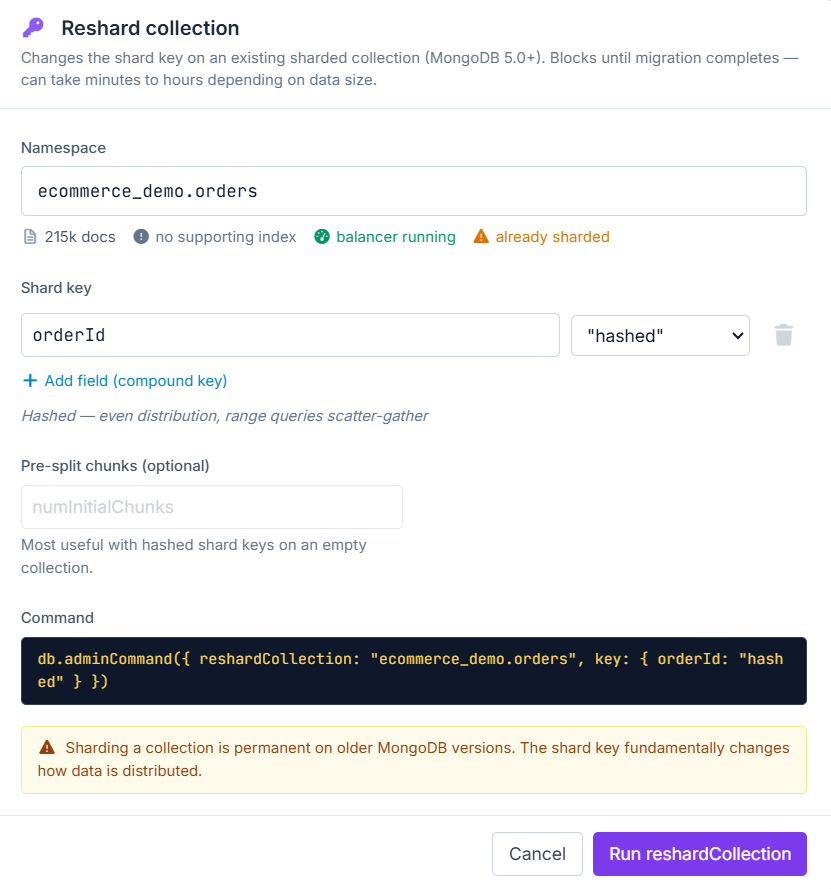 Reshard collection

Changes the shard key on an existing sharded collection (MongoDB 5.0+). Blocks until migration completes — can take minutes to hours depending on data size.

Namespace

ecommerce_demo.orders

215k docs   no supporting index   balancer running   already sharded

Shard key

orderId

"hashed"

+ Add field (compound key)

Hashed — even distribution, range queries scatter-gather

Pre-split chunks (optional)

numInitialChunks

Most useful with hashed shard keys on an empty collection.

Command

db.adminCommand({ reshardCollection: "ecommerce_demo.orders", key: { orderId: "hashed" } })

Sharding a collection is permanent on older MongoDB versions. The shard key fundamentally changes how data is distributed.

Cancel   Run reshardCollection